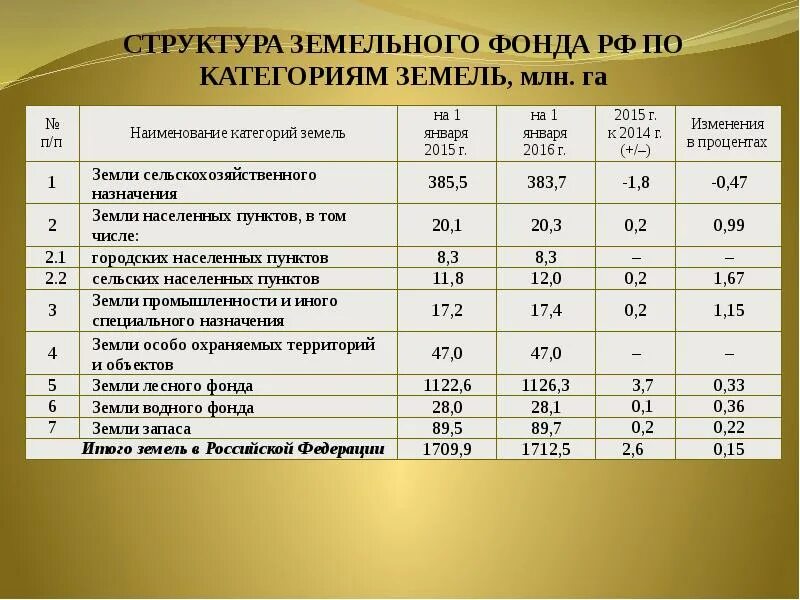 СТРУКТУРА ЗЕМЕЛЬНОГО ФОНДА РФ ПО КАТЕГОРИЯМ ЗЕМЕЛЬ, млн. га

| № п/п | Наименование категорий земель | на 1 января 2015 г. | на 1 января 2016 г. | 2015 г. к 2014 г. (+/–) | Изменения в процентах |
|---|---|---|---|---|---|
| 1 | Земли сельскохозяйственного назначения | 385,5 | 383,7 | -1,8 | -0,47 |
| 2 | Земли населенных пунктов, в том числе: | 20,1 | 20,3 | 0,2 | 0,99 |
| 2.1 | городских населенных пунктов | 8,3 | 8,3 | – | – |
| 2.2 | сельских населенных пунктов | 11,8 | 12,0 | 0,2 | 1,67 |
| 3 | Земли промышленности и иного специального назначения | 17,2 | 17,4 | 0,2 | 1,15 |
| 4 | Земли особо охраняемых территорий и объектов | 47,0 | 47,0 | – | – |
| 5 | Земли лесного фонда | 1122,6 | 1126,3 | 3,7 | 0,33 |
| 6 | Земли водного фонда | 28,0 | 28,1 | 0,1 | 0,36 |
| 7 | Земли запаса | 89,5 | 89,7 | 0,2 | 0,22 |
| | Итого земель в Российской Федерации | 1709,9 | 1712,5 | 2,6 | 0,15 |